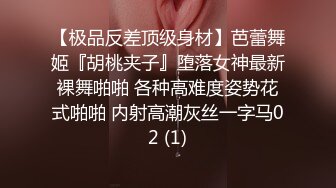 【极品反差顶级身材】芭蕾舞姬『胡桃夹子』堕落女神最新裸舞啪啪 各种高难度姿势花式啪啪 内射高潮灰丝一字马02 (1)